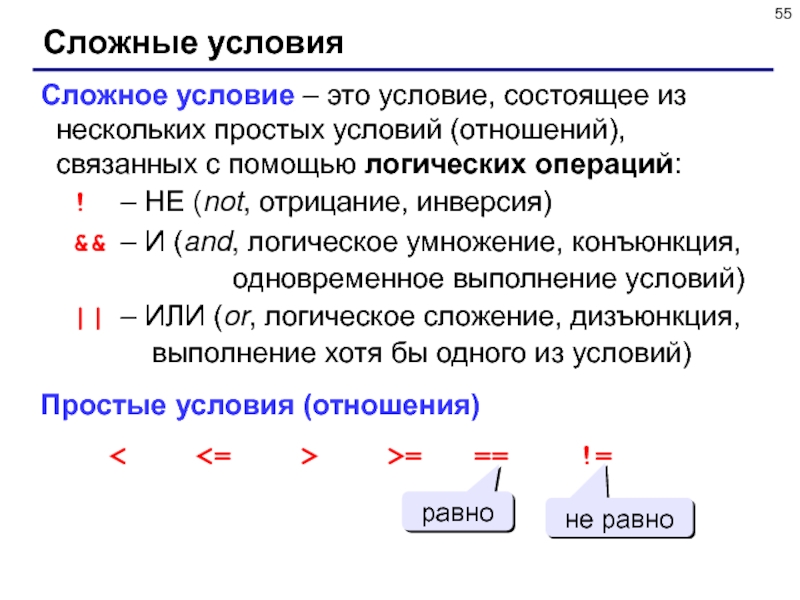 55

Сложные условия

Сложное условие – это условие, состоящее из нескольких простых условий (отношений), связанных с помощью логических операций:

! – НЕ (not, отрицание, инверсия)

&& – И (and, логическое умножение, конъюнкция, одновременное выполнение условий)

|| – ИЛИ (or, логическое сложение, дизъюнкция, выполнение хотя бы одного из условий)

Простые условия (отношения)

< <= > >= == !=

равно

не равно